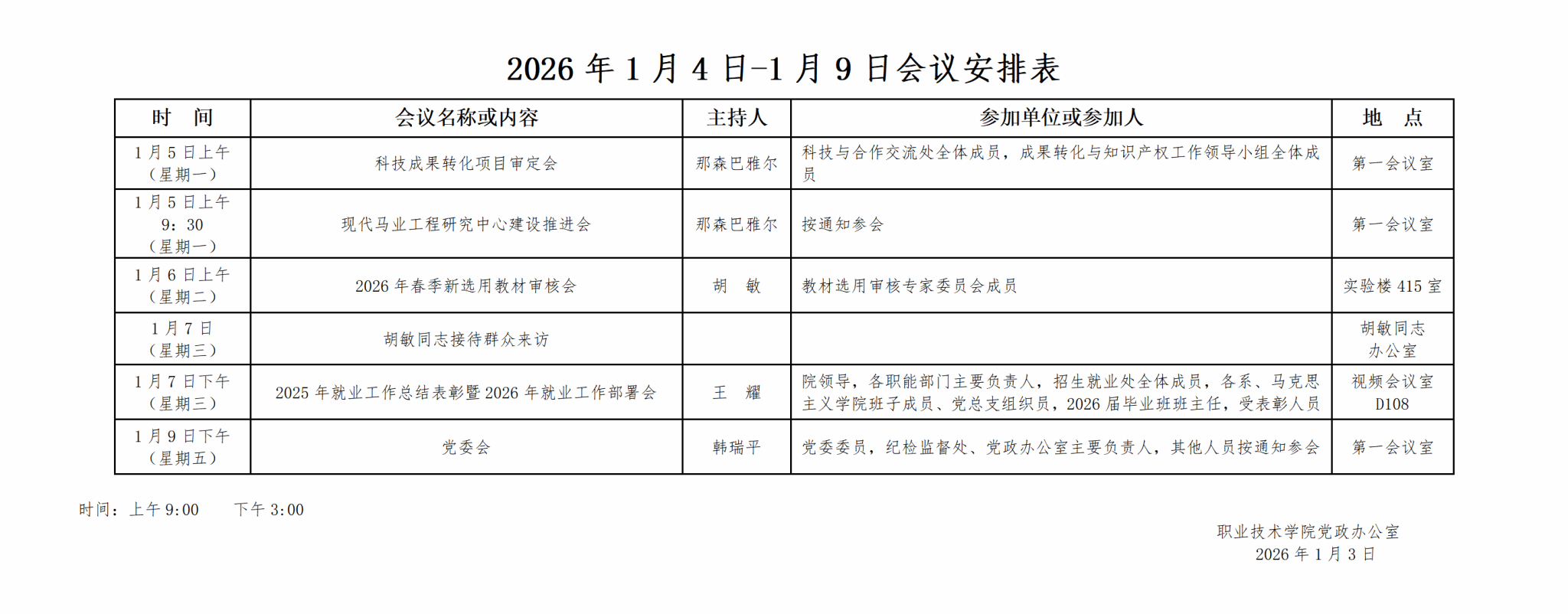 2026 年 1 月 4 日-1 月 9 日会议安排表

| 时　间 | 会议名称或内容 | 主持人 | 参加单位或参加人 | 地　点 |
|---|---|---|---|---|
| 1 月 5 日上午（星期一） | 科技成果转化项目审定会 | 那森巴雅尔 | 科技与合作交流处全体成员，成果转化与知识产权工作领导小组全体成员 | 第一会议室 |
| 1 月 5 日上午 9：30（星期一） | 现代马业工程研究中心建设推进会 | 那森巴雅尔 | 按通知参会 | 第一会议室 |
| 1 月 6 日上午（星期二） | 2026 年春季新选用教材审核会 | 胡　敏 | 教材选用审核专家委员会成员 | 实验楼 415 室 |
| 1 月 7 日（星期三） | 胡敏同志接待群众来访 | | | 胡敏同志办公室 |
| 1 月 7 日下午（星期三） | 2025 年就业工作总结表彰暨 2026 年就业工作部署会 | 王　耀 | 院领导，各职能部门主要负责人，招生就业处全体成员，各系、马克思主义学院班子成员、党总支组织员，2026 届毕业班班主任，受表彰人员 | 视频会议室 D108 |
| 1 月 9 日下午（星期五） | 党委会 | 韩瑞平 | 党委委员，纪检监督处、党政办公室主要负责人，其他人员按通知参会 | 第一会议室 |

时间：上午 9:00　　下午 3:00

职业技术学院党政办公室
2026 年 1 月 3 日